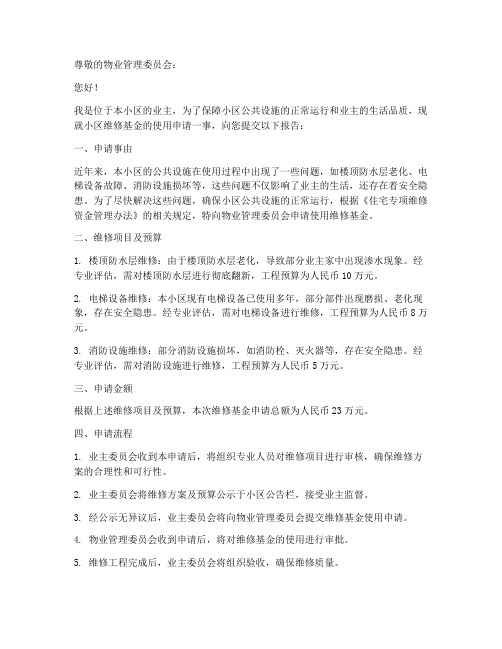 尊敬的物业管理委员会：

您好！

我是位于本小区的业主，为了保障小区公共设施的正常运行和业主的生活品质，现就小区维修基金的使用申请一事，向您提交以下报告：

一、申请事由

近年来，本小区的公共设施在使用过程中出现了一些问题，如楼顶防水层老化、电梯设备故障、消防设施损坏等，这些问题不仅影响了业主的生活，还存在着安全隐患。为了尽快解决这些问题，确保小区公共设施的正常运行，根据《住宅专项维修资金管理办法》的相关规定，特向物业管理委员会申请使用维修基金。

二、维修项目及预算

1. 楼顶防水层维修：由于楼顶防水层老化，导致部分业主家中出现渗水现象。经专业评估，需对楼顶防水层进行彻底翻新，工程预算为人民币 10 万元。

2. 电梯设备维修：本小区现有电梯设备已使用多年，部分部件出现磨损、老化现象，存在安全隐患。经专业评估，需对电梯设备进行维修，工程预算为人民币 8 万元。

3. 消防设施维修：部分消防设施损坏，如消防栓、灭火器等，存在安全隐患。经专业评估，需对消防设施进行维修，工程预算为人民币 5 万元。

三、申请金额

根据上述维修项目及预算，本次维修基金申请总额为人民币 23 万元。

四、申请流程

1. 业主委员会收到本申请后，将组织专业人员对维修项目进行审核，确保维修方案的合理性和可行性。

2. 业主委员会将维修方案及预算公示于小区公告栏，接受业主监督。

3. 经公示无异议后，业主委员会将向物业管理委员会提交维修基金使用申请。

4. 物业管理委员会收到申请后，将对维修基金的使用进行审批。

5. 维修工程完成后，业主委员会将组织验收，确保维修质量。